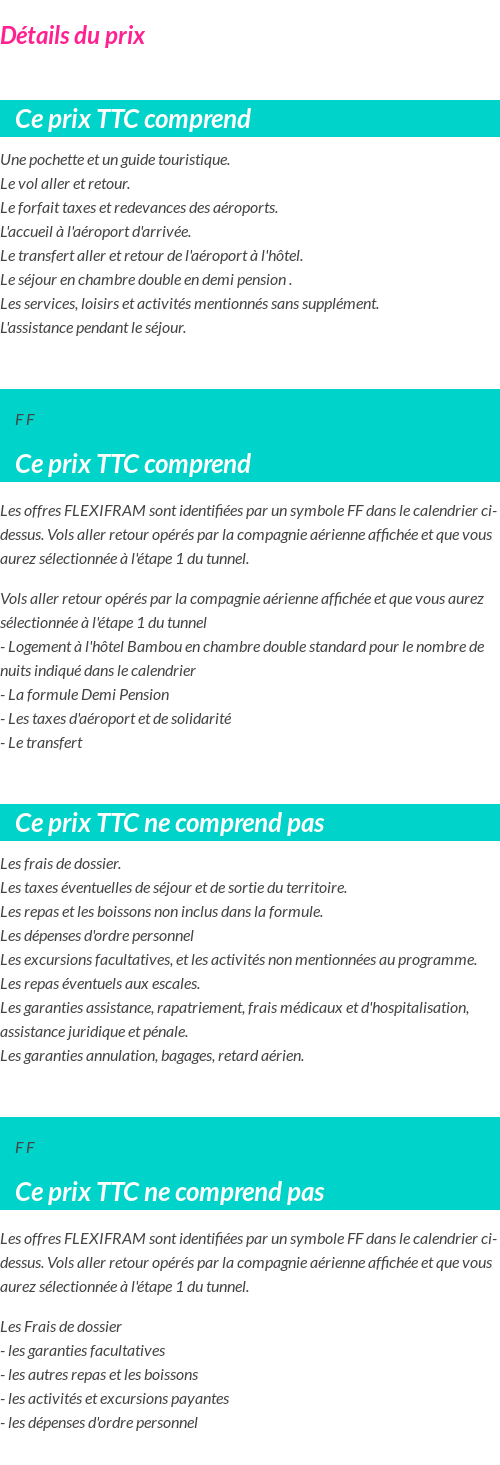 Détails du prix

Ce prix TTC comprend

Une pochette et un guide touristique.
Le vol aller et retour.
Le forfait taxes et redevances des aéroports.
L'accueil à l'aéroport d'arrivée.
Le transfert aller et retour de l'aéroport à l'hôtel.
Le séjour en chambre double en demi pension .
Les services, loisirs et activités mentionnés sans supplément.
L'assistance pendant le séjour.

F F

Ce prix TTC comprend

Les offres FLEXIFRAM sont identifiées par un symbole FF dans le calendrier ci-dessus. Vols aller retour opérés par la compagnie aérienne affichée et que vous aurez sélectionnée à l'étape 1 du tunnel.

Vols aller retour opérés par la compagnie aérienne affichée et que vous aurez sélectionnée à l'étape 1 du tunnel
- Logement à l'hôtel Bambou en chambre double standard pour le nombre de nuits indiqué dans le calendrier
- La formule Demi Pension
- Les taxes d'aéroport et de solidarité
- Le transfert

Ce prix TTC ne comprend pas

Les frais de dossier.
Les taxes éventuelles de séjour et de sortie du territoire.
Les repas et les boissons non inclus dans la formule.
Les dépenses d'ordre personnel
Les excursions facultatives, et les activités non mentionnées au programme.
Les repas éventuels aux escales.
Les garanties assistance, rapatriement, frais médicaux et d'hospitalisation, assistance juridique et pénale.
Les garanties annulation, bagages, retard aérien.

F F

Ce prix TTC ne comprend pas

Les offres FLEXIFRAM sont identifiées par un symbole FF dans le calendrier ci-dessus. Vols aller retour opérés par la compagnie aérienne affichée et que vous aurez sélectionnée à l'étape 1 du tunnel.

Les Frais de dossier
- les garanties facultatives
- les autres repas et les boissons
- les activités et excursions payantes
- les dépenses d'ordre personnel